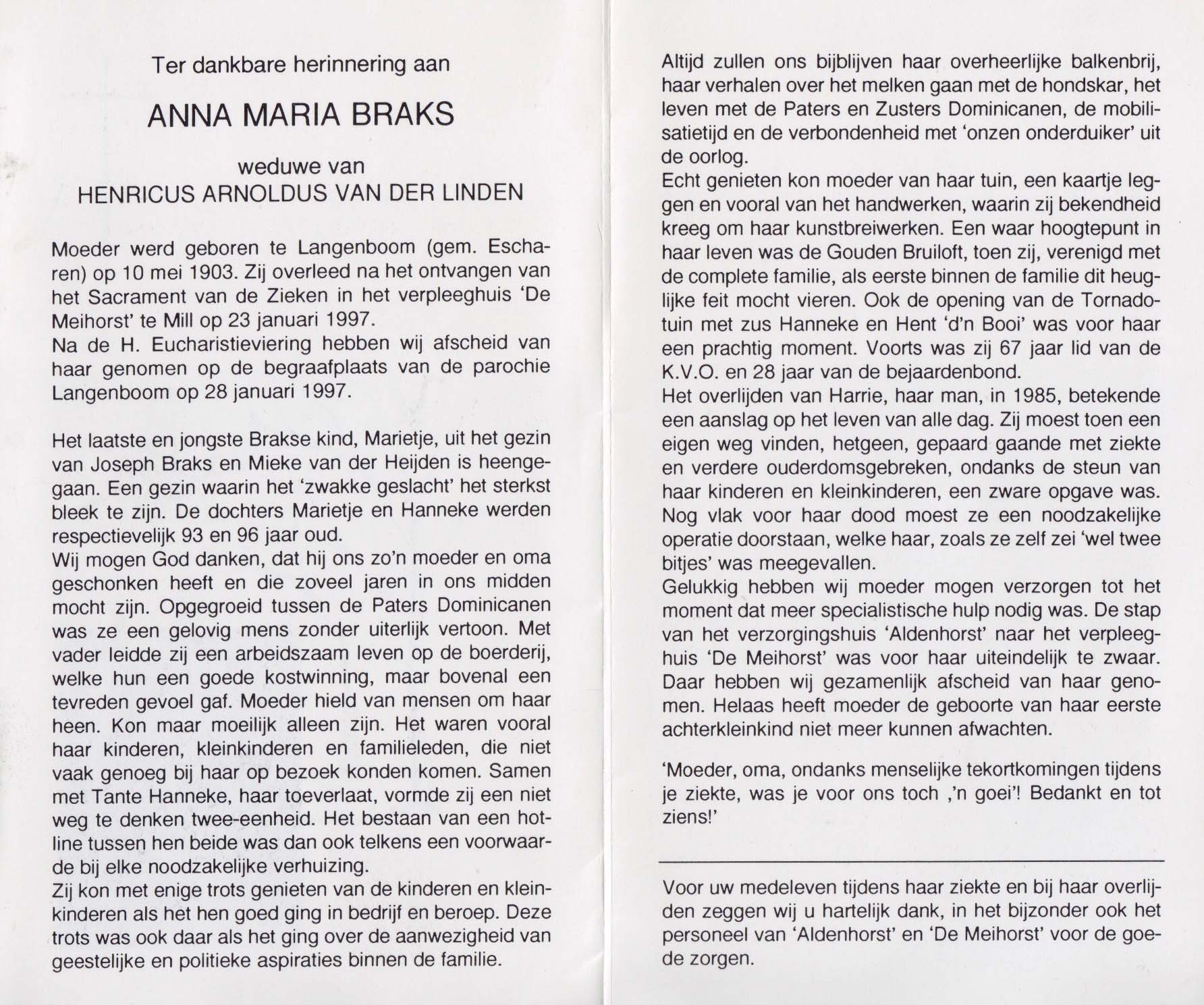 Ter dankbare herinnering aan

ANNA MARIA BRAKS

weduwe van
HENRICUS ARNOLDUS VAN DER LINDEN

Moeder werd geboren te Langenboom (gem. Escharen) op 10 mei 1903. Zij overleed na het ontvangen van het Sacrament van de Zieken in het verpleeghuis 'De Meihorst' te Mill op 23 januari 1997.
Na de H. Eucharistieviering hebben wij afscheid van haar genomen op de begraafplaats van de parochie Langenboom op 28 januari 1997.

Het laatste en jongste Brakse kind, Marietje, uit het gezin van Joseph Braks en Mieke van der Heijden is heengegaan. Een gezin waarin het 'zwakke geslacht' het sterkst bleek te zijn. De dochters Marietje en Hanneke werden respectievelijk 93 en 96 jaar oud.
Wij mogen God danken, dat hij ons zo'n moeder en oma geschonken heeft en die zoveel jaren in ons midden mocht zijn. Opgegroeid tussen de Paters Dominicanen was ze een gelovig mens zonder uiterlijk vertoon. Met vader leidde zij een arbeidszaam leven op de boerderij, welke hun een goede kostwinning, maar bovenal een tevreden gevoel gaf. Moeder hield van mensen om haar heen. Kon maar moeilijk alleen zijn. Het waren vooral haar kinderen, kleinkinderen en familieleden, die niet vaak genoeg bij haar op bezoek konden komen. Samen met Tante Hanneke, haar toeverlaat, vormde zij een niet weg te denken twee-eenheid. Het bestaan van een hotline tussen hen beide was dan ook telkens een voorwaarde bij elke noodzakelijke verhuizing.
Zij kon met enige trots genieten van de kinderen en kleinkinderen als het hen goed ging in bedrijf en beroep. Deze trots was ook daar als het ging over de aanwezigheid van geestelijke en politieke aspiraties binnen de familie.

Altijd zullen ons bijblijven haar overheerlijke balkenbrij, haar verhalen over het melken gaan met de hondskar, het leven met de Paters en Zusters Dominicanen, de mobilisatietijd en de verbondenheid met 'onzen onderduiker' uit de oorlog.
Echt genieten kon moeder van haar tuin, een kaartje leggen en vooral van het handwerken, waarin zij bekendheid kreeg om haar kunstbreiwerken. Een waar hoogtepunt in haar leven was de Gouden Bruiloft, toen zij, verenigd met de complete familie, als eerste binnen de familie dit heuglijke feit mocht vieren. Ook de opening van de Tornadotuin met zus Hanneke en Hent 'd'n Booi' was voor haar een prachtig moment. Voorts was zij 67 jaar lid van de K.V.O. en 28 jaar van de bejaardenbond.
Het overlijden van Harrie, haar man, in 1985, betekende een aanslag op het leven van alle dag. Zij moest toen een eigen weg vinden, hetgeen, gepaard gaande met ziekte en verdere ouderdomsgebreken, ondanks de steun van haar kinderen en kleinkinderen, een zware opgave was.
Nog vlak voor haar dood moest ze een noodzakelijke operatie doorstaan, welke haar, zoals ze zelf zei 'wel twee bitjes' was meegevallen.
Gelukkig hebben wij moeder mogen verzorgen tot het moment dat meer specialistische hulp nodig was. De stap van het verzorgingshuis 'Aldenhorst' naar het verpleeghuis 'De Meihorst' was voor haar uiteindelijk te zwaar. Daar hebben wij gezamenlijk afscheid van haar genomen. Helaas heeft moeder de geboorte van haar eerste achterkleinkind niet meer kunnen afwachten.

'Moeder, oma, ondanks menselijke tekortkomingen tijdens je ziekte, was je voor ons toch ,'n goei'! Bedankt en tot ziens!'

Voor uw medeleven tijdens haar ziekte en bij haar overlijden zeggen wij u hartelijk dank, in het bijzonder ook het personeel van 'Aldenhorst' en 'De Meihorst' voor de goede zorgen.